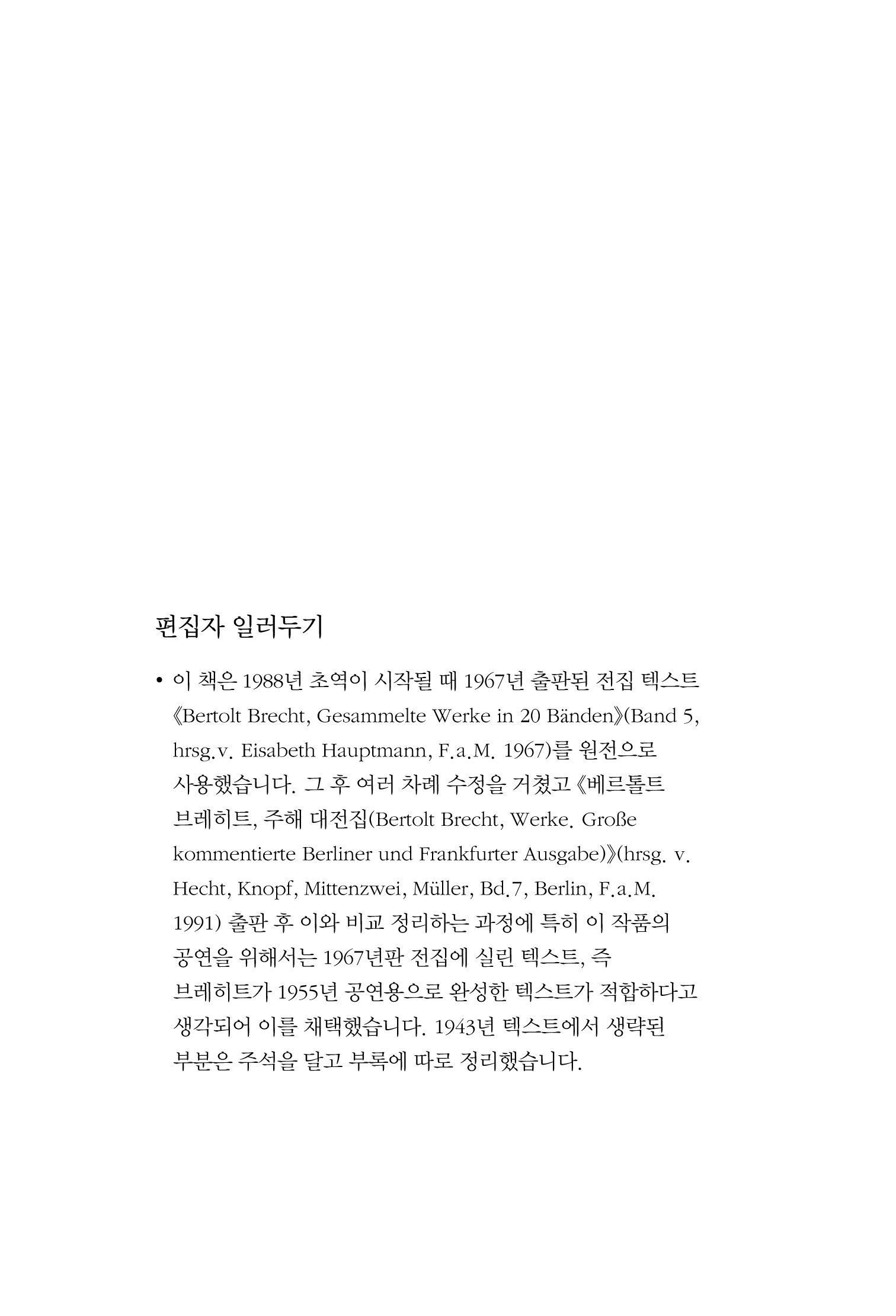 편집자 일러두기

• 이 책은 1988년 초역이 시작될 때 1967년 출판된 전집 텍스트 《Bertolt Brecht, Gesammelte Werke in 20 Bänden》(Band 5, hrsg.v. Eisabeth Hauptmann, F.a.M. 1967)를 원전으로 사용했습니다. 그 후 여러 차례 수정을 거쳤고 《베르톨트 브레히트, 주해 대전집(Bertolt Brecht, Werke. Große kommentierte Berliner und Frankfurter Ausgabe)》(hrsg. v. Hecht, Knopf, Mittenzwei, Müller, Bd.7, Berlin, F.a.M. 1991) 출판 후 이와 비교 정리하는 과정에 특히 이 작품의 공연을 위해서는 1967년판 전집에 실린 텍스트, 즉 브레히트가 1955년 공연용으로 완성한 텍스트가 적합하다고 생각되어 이를 채택했습니다. 1943년 텍스트에서 생략된 부분은 주석을 달고 부록에 따로 정리했습니다.